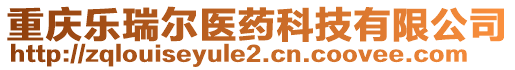 重庆乐瑞尔医药科技有限公司
http://zqlouiseyule2.cn.coovee.com